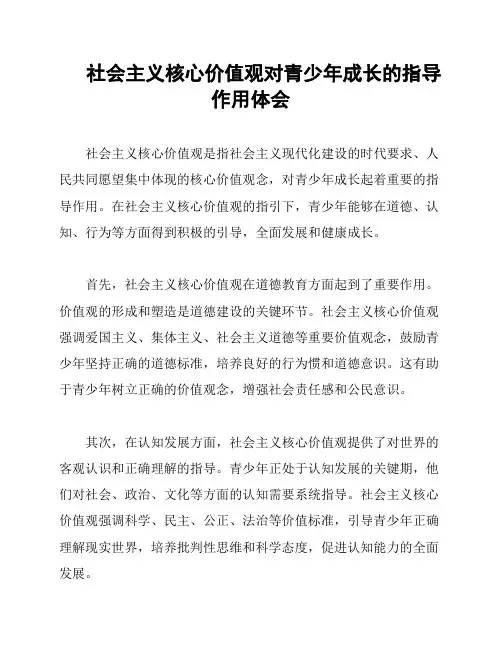 社会主义核心价值观对青少年成长的指导作用体会

社会主义核心价值观是指社会主义现代化建设的时代要求、人民共同愿望集中体现的核心价值观念，对青少年成长起着重要的指导作用。在社会主义核心价值观的指引下，青少年能够在道德、认知、行为等方面得到积极的引导，全面发展和健康成长。

首先，社会主义核心价值观在道德教育方面起到了重要作用。价值观的形成和塑造是道德建设的关键环节。社会主义核心价值观强调爱国主义、集体主义、社会主义道德等重要价值观念，鼓励青少年坚持正确的道德标准，培养良好的行为惯和道德意识。这有助于青少年树立正确的价值观念，增强社会责任感和公民意识。

其次，在认知发展方面，社会主义核心价值观提供了对世界的客观认识和正确理解的指导。青少年正处于认知发展的关键期，他们对社会、政治、文化等方面的认知需要系统指导。社会主义核心价值观强调科学、民主、公正、法治等价值标准，引导青少年正确理解现实世界，培养批判性思维和科学态度，促进认知能力的全面发展。